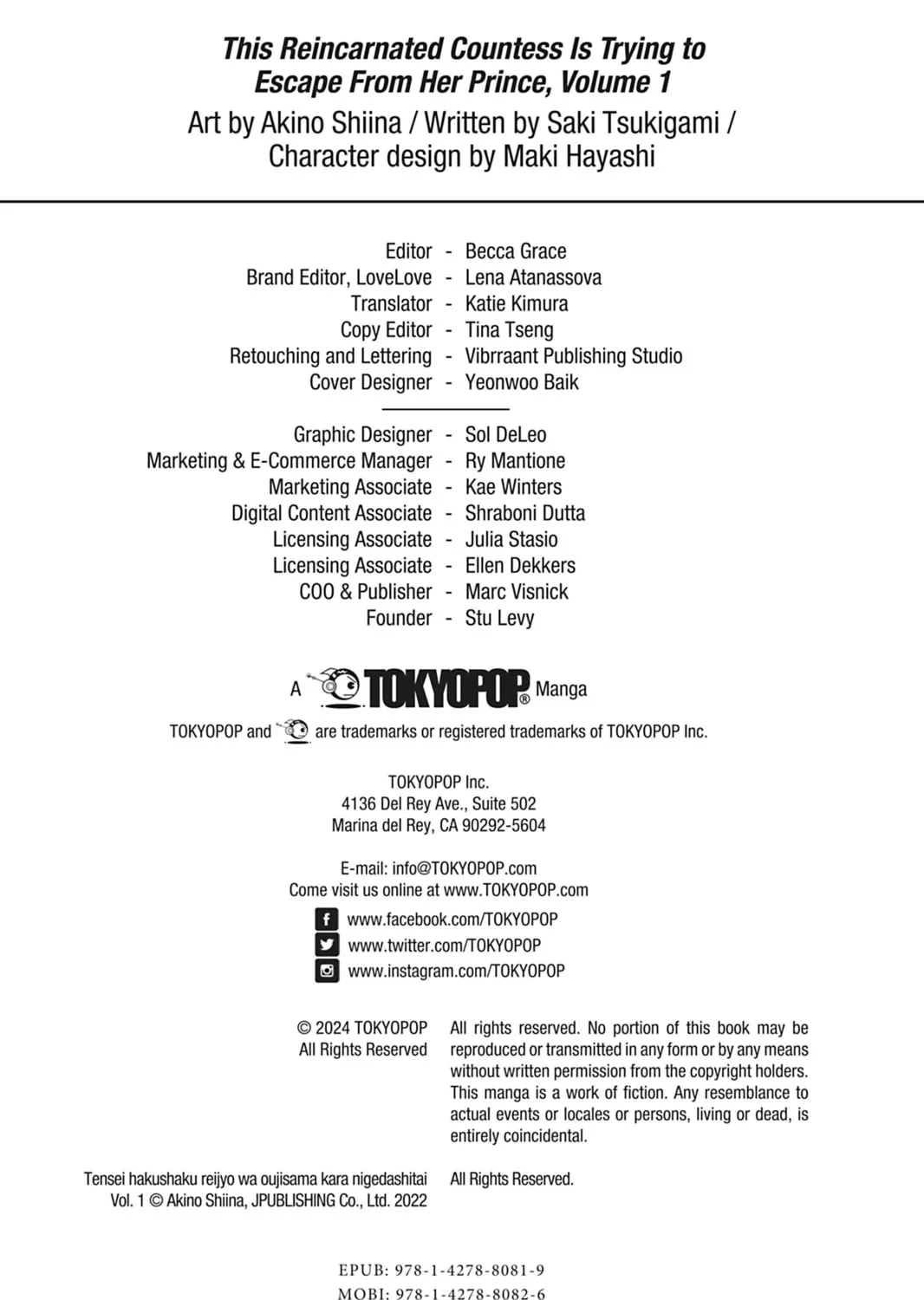 This Reincarnated Countess Is Trying to Escape From Her Prince, Volume 1

Art by Akino Shiina / Written by Saki Tsukigami / Character design by Maki Hayashi

Editor - Becca Grace
Brand Editor, LoveLove - Lena Atanassova
Translator - Katie Kimura
Copy Editor - Tina Tseng
Retouching and Lettering - Vibrraant Publishing Studio
Cover Designer - Yeonwoo Baik

Graphic Designer - Sol DeLeo
Marketing & E-Commerce Manager - Ry Mantione
Marketing Associate - Kae Winters
Digital Content Associate - Shraboni Dutta
Licensing Associate - Julia Stasio
Licensing Associate - Ellen Dekkers
COO & Publisher - Marc Visnick
Founder - Stu Levy

A TOKYOPOP® Manga

TOKYOPOP and are trademarks or registered trademarks of TOKYOPOP Inc.

TOKYOPOP Inc.
4136 Del Rey Ave., Suite 502
Marina del Rey, CA 90292-5604

E-mail: info@TOKYOPOP.com
Come visit us online at www.TOKYOPOP.com

www.facebook.com/TOKYOPOP
www.twitter.com/TOKYOPOP
www.instagram.com/TOKYOPOP

© 2024 TOKYOPOP
All Rights Reserved

All rights reserved. No portion of this book may be reproduced or transmitted in any form or by any means without written permission from the copyright holders. This manga is a work of fiction. Any resemblance to actual events or locales or persons, living or dead, is entirely coincidental.

Tensei hakushaku reijyo wa oujisama kara nigedashitai Vol. 1 © Akino Shiina, JPUBLISHING Co., Ltd. 2022

All Rights Reserved.

EPUB: 978-1-4278-8081-9
MOBI: 978-1-4278-8082-6